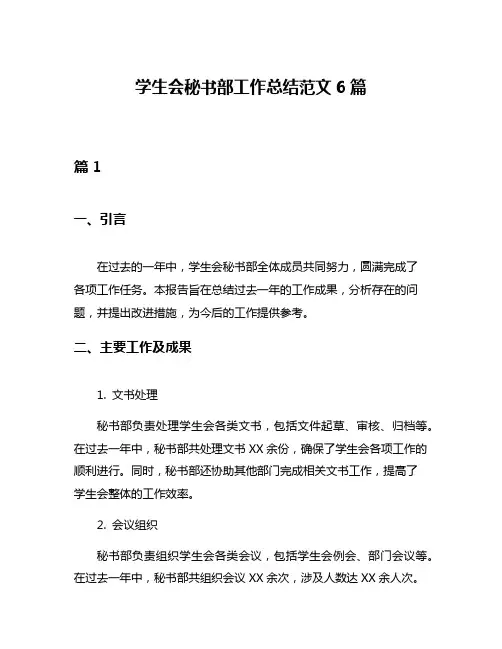 学生会秘书部工作总结范文 6 篇

篇 1

一、引言

在过去的一年中，学生会秘书部全体成员共同努力，圆满完成了各项工作任务。本报告旨在总结过去一年的工作成果，分析存在的问题，并提出改进措施，为今后的工作提供参考。

二、主要工作及成果

1. 文书处理

秘书部负责处理学生会各类文书，包括文件起草、审核、归档等。在过去一年中，秘书部共处理文书 XX 余份，确保了学生会各项工作的顺利进行。同时，秘书部还协助其他部门完成相关文书工作，提高了学生会整体的工作效率。

2. 会议组织

秘书部负责组织学生会各类会议，包括学生会例会、部门会议等。在过去一年中，秘书部共组织会议 XX 余次，涉及人数达 XX 余人次。